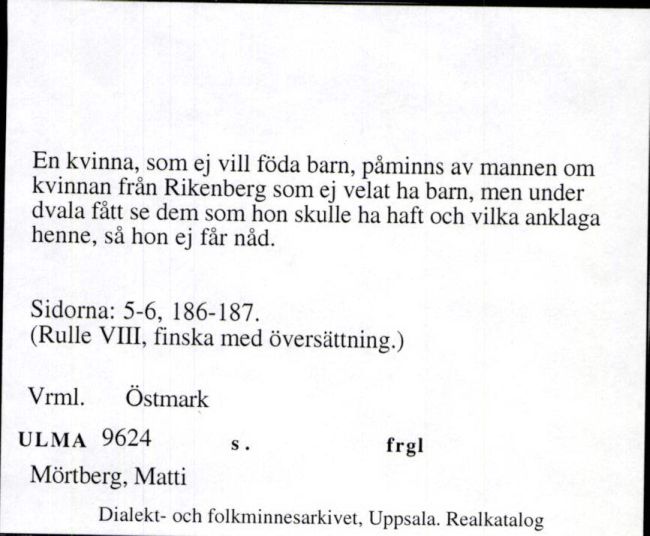 En kvinna, som ej vill föda barn, påminns av mannen om kvinnan från Rikenberg som ej velat ha barn, men under dvala fått se dem som hon skulle ha haft och vilka anklaga henne, så hon ej får nåd.

Sidorna: 5-6, 186-187.
(Rulle VIII, finska med översättning.)

Vrml. Östmark

ULMA 9624 s. frgl

Mörtberg, Matti

Dialekt- och folkminnesarkivet, Uppsala. Realkatalog